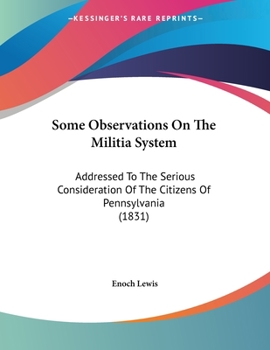 —KESSINGER'S RARE REPRINTS—

Some Observations On The Militia System

Addressed To The Serious Consideration Of The Citizens Of Pennsylvania
(1831)

Enoch Lewis